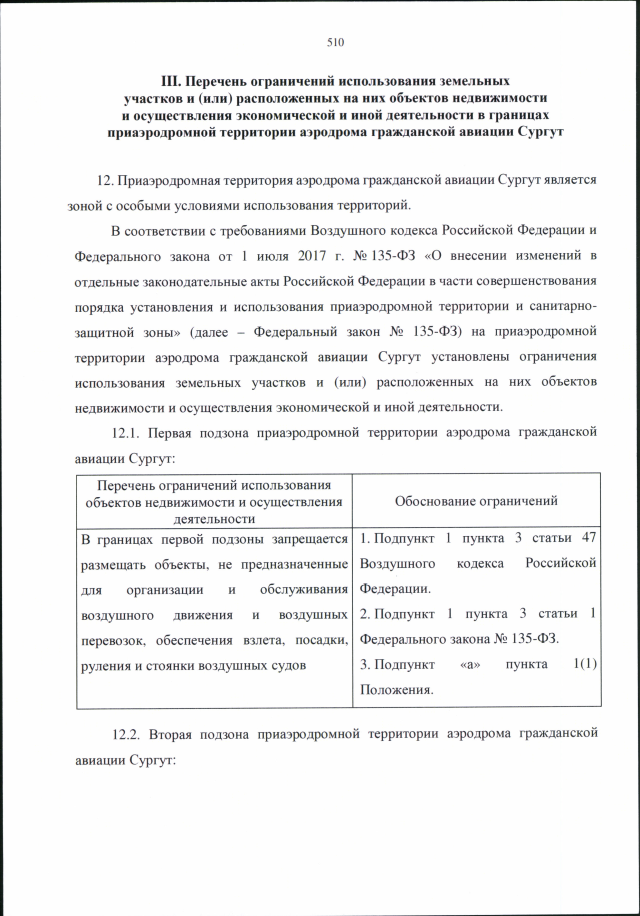 510

III. Перечень ограничений использования земельных участков и (или) расположенных на них объектов недвижимости и осуществления экономической и иной деятельности в границах приаэродромной территории аэродрома гражданской авиации Сургут

12. Приаэродромная территория аэродрома гражданской авиации Сургут является зоной с особыми условиями использования территорий.

В соответствии с требованиями Воздушного кодекса Российской Федерации и Федерального закона от 1 июля 2017 г. № 135-ФЗ «О внесении изменений в отдельные законодательные акты Российской Федерации в части совершенствования порядка установления и использования приаэродромной территории и санитарно-защитной зоны» (далее – Федеральный закон № 135-ФЗ) на приаэродромной территории аэродрома гражданской авиации Сургут установлены ограничения использования земельных участков и (или) расположенных на них объектов недвижимости и осуществления экономической и иной деятельности.

12.1. Первая подзона приаэродромной территории аэродрома гражданской авиации Сургут:

| Перечень ограничений использования объектов недвижимости и осуществления деятельности | Обоснование ограничений |
|---|---|
| В границах первой подзоны запрещается размещать объекты, не предназначенные для организации и обслуживания воздушного движения и воздушных перевозок, обеспечения взлета, посадки, руления и стоянки воздушных судов | 1. Подпункт 1 пункта 3 статьи 47 Воздушного кодекса Российской Федерации. 2. Подпункт 1 пункта 3 статьи 1 Федерального закона № 135-ФЗ. 3. Подпункт «а» пункта 1(1) Положения. |

12.2. Вторая подзона приаэродромной территории аэродрома гражданской авиации Сургут: